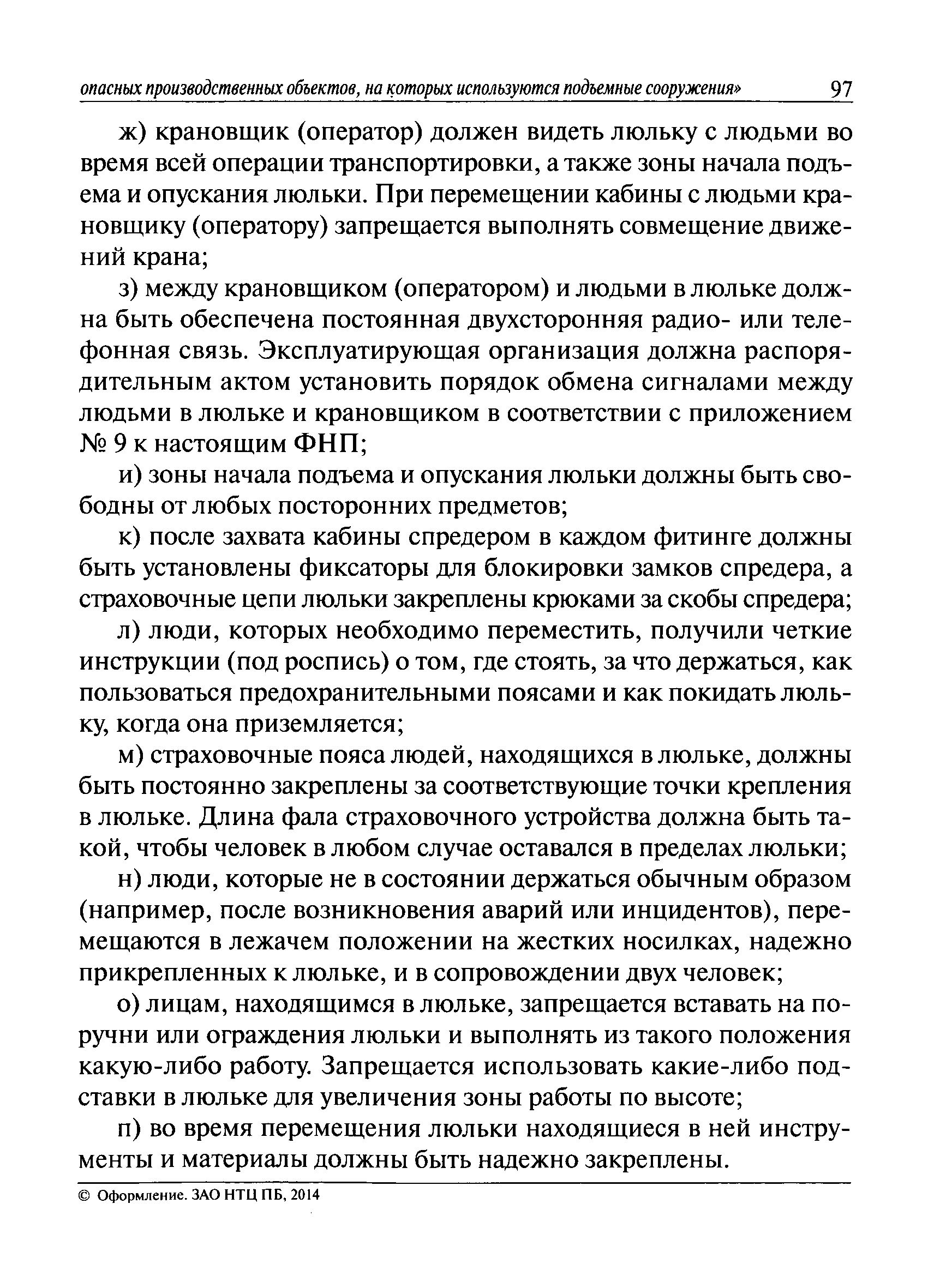 опасных производственных объектов, на которых используются подъемные сооружения» 97

ж) крановщик (оператор) должен видеть люльку с людьми во время всей операции транспортировки, а также зоны начала подъема и опускания люльки. При перемещении кабины с людьми крановщику (оператору) запрещается выполнять совмещение движений крана;

з) между крановщиком (оператором) и людьми в люльке должна быть обеспечена постоянная двухсторонняя радио- или телефонная связь. Эксплуатирующая организация должна распорядительным актом установить порядок обмена сигналами между людьми в люльке и крановщиком в соответствии с приложением № 9 к настоящим ФНП;

и) зоны начала подъема и опускания люльки должны быть свободны от любых посторонних предметов;

к) после захвата кабины спредером в каждом фитинге должны быть установлены фиксаторы для блокировки замков спредера, а страховочные цепи люльки закреплены крюками за скобы спредера;

л) люди, которых необходимо переместить, получили четкие инструкции (под роспись) о том, где стоять, за что держаться, как пользоваться предохранительными поясами и как покидать люльку, когда она приземляется;

м) страховочные пояса людей, находящихся в люльке, должны быть постоянно закреплены за соответствующие точки крепления в люльке. Длина фала страховочного устройства должна быть такой, чтобы человек в любом случае оставался в пределах люльки;

н) люди, которые не в состоянии держаться обычным образом (например, после возникновения аварий или инцидентов), перемещаются в лежачем положении на жестких носилках, надежно прикрепленных к люльке, и в сопровождении двух человек;

о) лицам, находящимся в люльке, запрещается вставать на поручни или ограждения люльки и выполнять из такого положения какую-либо работу. Запрещается использовать какие-либо подставки в люльке для увеличения зоны работы по высоте;

п) во время перемещения люльки находящиеся в ней инструменты и материалы должны быть надежно закреплены.

© Оформление. ЗАО НТЦ ПБ, 2014